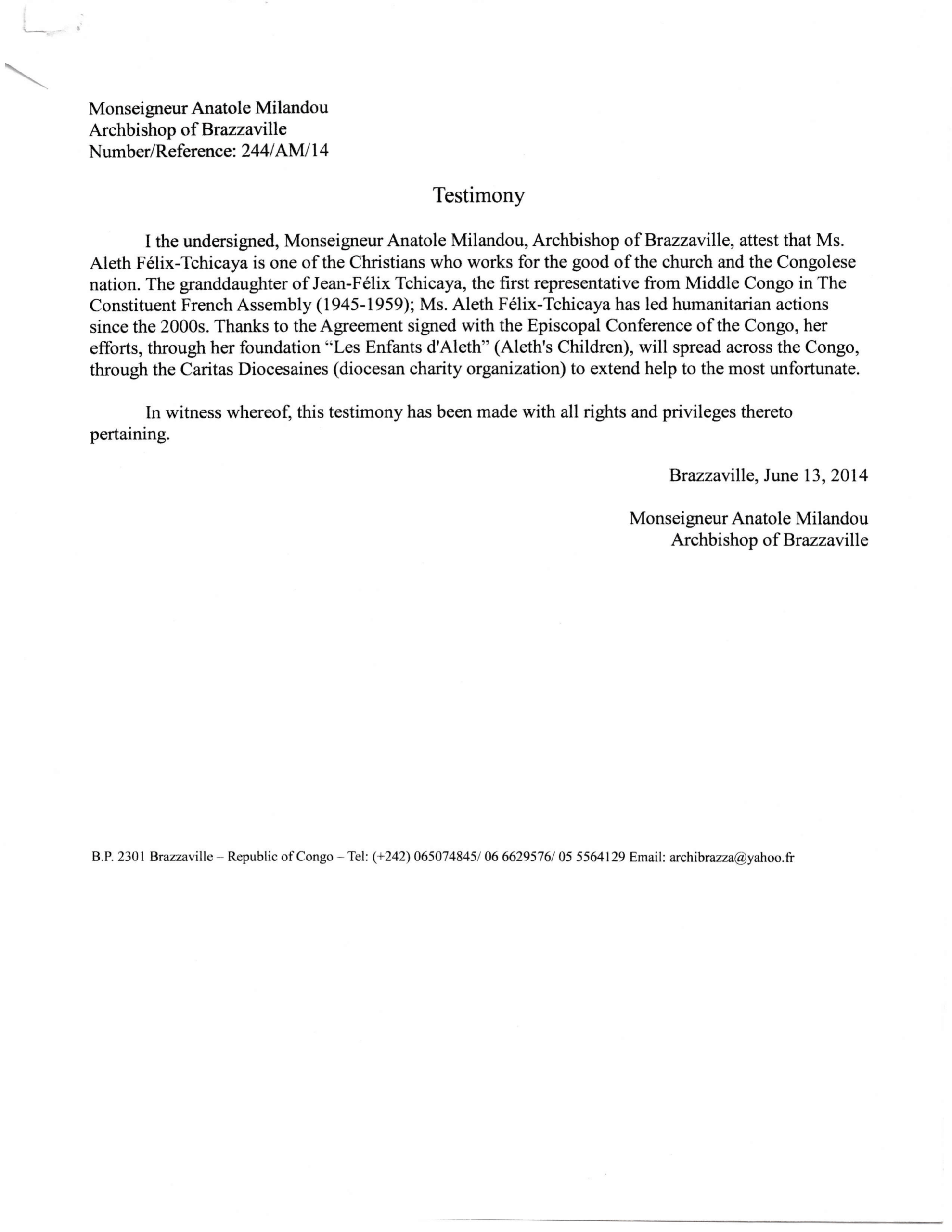 Monseigneur Anatole Milandou
Archbishop of Brazzaville
Number/Reference: 244/AM/14

Testimony

I the undersigned, Monseigneur Anatole Milandou, Archbishop of Brazzaville, attest that Ms. Aleth Félix-Tchicaya is one of the Christians who works for the good of the church and the Congolese nation. The granddaughter of Jean-Félix Tchicaya, the first representative from Middle Congo in The Constituent French Assembly (1945-1959); Ms. Aleth Félix-Tchicaya has led humanitarian actions since the 2000s. Thanks to the Agreement signed with the Episcopal Conference of the Congo, her efforts, through her foundation "Les Enfants d'Aleth" (Aleth's Children), will spread across the Congo, through the Caritas Diocesaines (diocesan charity organization) to extend help to the most unfortunate.

In witness whereof, this testimony has been made with all rights and privileges thereto pertaining.

Brazzaville, June 13, 2014

Monseigneur Anatole Milandou
Archbishop of Brazzaville

B.P. 2301 Brazzaville – Republic of Congo – Tel: (+242) 065074845/ 06 6629576/ 05 5564129 Email: archibrazza@yahoo.fr